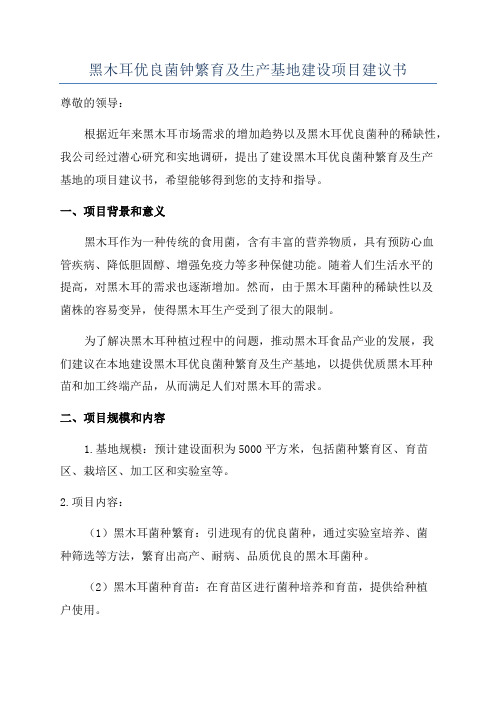 黑木耳优良菌钟繁育及生产基地建设项目建议书

尊敬的领导：

根据近年来黑木耳市场需求的增加趋势以及黑木耳优良菌种的稀缺性，我公司经过潜心研究和实地调研，提出了建设黑木耳优良菌种繁育及生产基地的项目建议书，希望能够得到您的支持和指导。

一、项目背景和意义

黑木耳作为一种传统的食用菌，含有丰富的营养物质，具有预防心血管疾病、降低胆固醇、增强免疫力等多种保健功能。随着人们生活水平的提高，对黑木耳的需求也逐渐增加。然而，由于黑木耳菌种的稀缺性以及菌株的容易变异，使得黑木耳生产受到了很大的限制。

为了解决黑木耳种植过程中的问题，推动黑木耳食品产业的发展，我们建议在本地建设黑木耳优良菌种繁育及生产基地，以提供优质黑木耳种苗和加工终端产品，从而满足人们对黑木耳的需求。

二、项目规模和内容

1.基地规模：预计建设面积为5000平方米，包括菌种繁育区、育苗区、栽培区、加工区和实验室等。

2.项目内容：

（1）黑木耳菌种繁育：引进现有的优良菌种，通过实验室培养、菌种筛选等方法，繁育出高产、耐病、品质优良的黑木耳菌种。

（2）黑木耳菌种育苗：在育苗区进行菌种培养和育苗，提供给种植户使用。